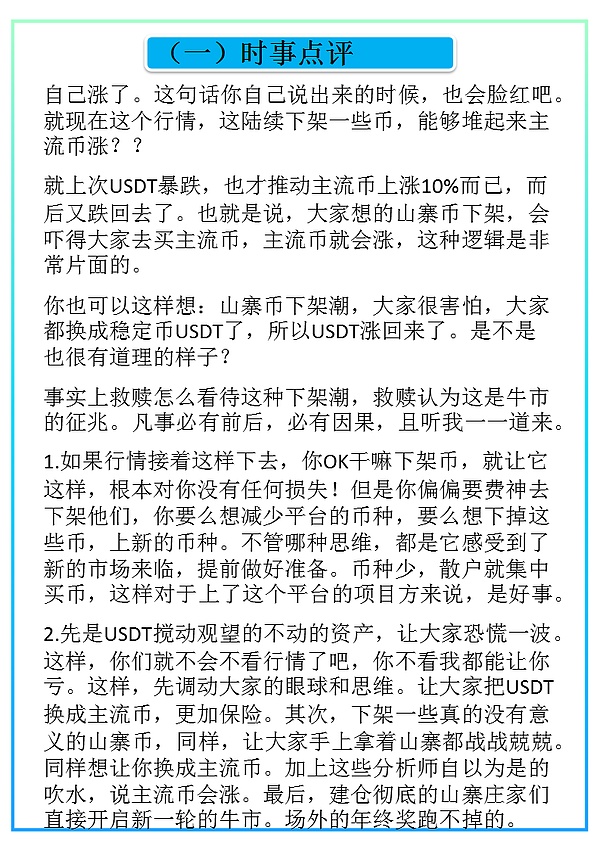 （一）时事点评

自己涨了。这句话你自己说出来的时候，也会脸红吧。就现在这个行情，这陆续下架一些币，能够堆起来主流币涨？？

就上次USDT暴跌，也才推动主流币上涨10%而已，而后又跌回去了。也就是说，大家想的山寨币下架，会吓得大家去买主流币，主流币就会涨，这种逻辑是非常片面的。

你也可以这样想：山寨币下架潮，大家很害怕，大家都换成稳定币USDT了，所以USDT涨回来了。是不是也很有道理的样子？

事实上救赎怎么看待这种下架潮，救赎认为这是牛市的征兆。凡事必有前后，必有因果，且听我一一道来。

1.如果行情接着这样下去，你OK干嘛下架币，就让它这样，根本对你没有任何损失！但是你偏偏要费神去下架他们，你要么想减少平台的币种，要么想下掉这些币，上新的币种。不管哪种思维，都是它感受到了新的市场来临，提前做好准备。币种少，散户就集中买币，这样对于上了这个平台的项目方来说，是好事。

2.先是USDT搅动观望的不动的资产，让大家恐慌一波。这样，你们就不会不看行情了吧，你不看我都能让你亏。这样，先调动大家的眼球和思维。让大家把USDT换成主流币，更加保险。其次，下架一些真的没有意义的山寨币，同样，让大家手上拿着山寨都战战兢兢。同样想让你换成主流币。加上这些分析师自以为是的吹水，说主流币会涨。最后，建仓彻底的山寨庄家们直接开启新一轮的牛市。场外的年终奖跑不掉的。